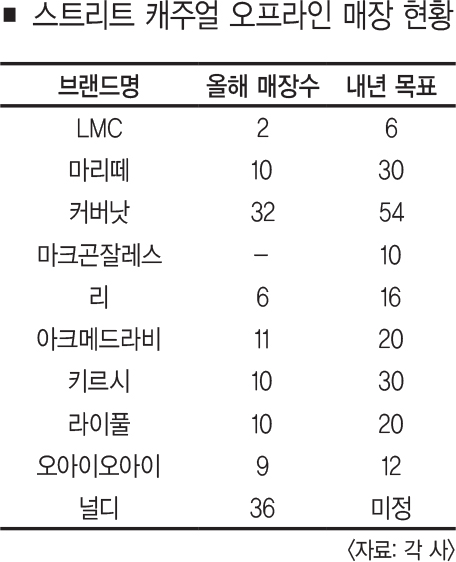 ■ 스트리트 캐주얼 오프라인 매장 현황

| 브랜드명 | 올해 매장수 | 내년 목표 |
|---|---|---|
| LMC | 2 | 6 |
| 마리떼 | 10 | 30 |
| 커버낫 | 32 | 54 |
| 마크곤잘레스 | – | 10 |
| 리 | 6 | 16 |
| 아크메드라비 | 11 | 20 |
| 키르시 | 10 | 30 |
| 라이풀 | 10 | 20 |
| 오아이오아이 | 9 | 12 |
| 널디 | 36 | 미정 |

〈자료: 각 사〉